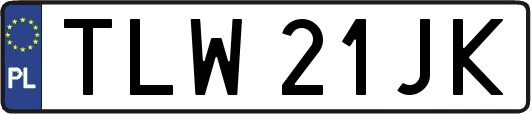 PL
TLW 21JK